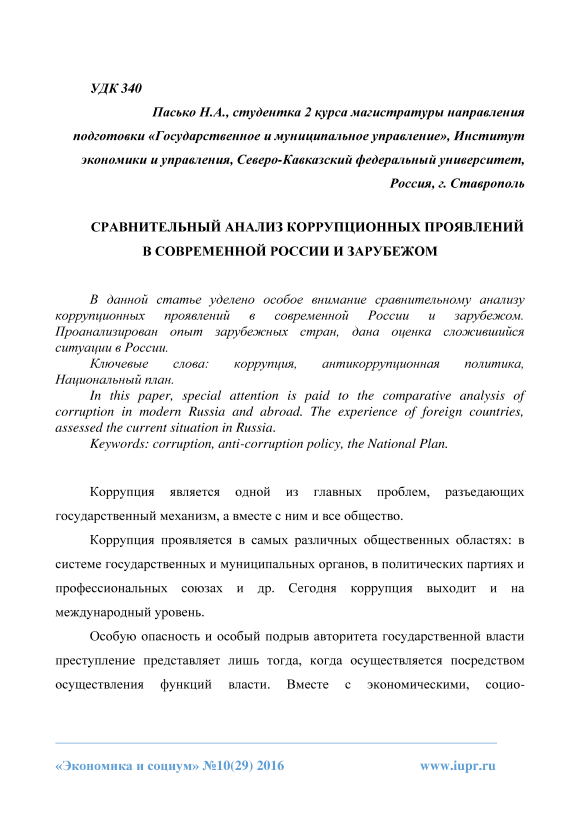 УДК 340

Пасько Н.А., студентка 2 курса магистратуры направления подготовки «Государственное и муниципальное управление», Институт экономики и управления, Северо-Кавказский федеральный университет, Россия, г. Ставрополь

СРАВНИТЕЛЬНЫЙ АНАЛИЗ КОРРУПЦИОННЫХ ПРОЯВЛЕНИЙ В СОВРЕМЕННОЙ РОССИИ И ЗАРУБЕЖОМ

В данной статье уделено особое внимание сравнительному анализу коррупционных проявлений в современной России и зарубежом. Проанализирован опыт зарубежных стран, дана оценка сложившийся ситуации в России.

Ключевые слова: коррупция, антикоррупционная политика, Национальный план.

In this paper, special attention is paid to the comparative analysis of corruption in modern Russia and abroad. The experience of foreign countries, assessed the current situation in Russia.

Keywords: corruption, anti-corruption policy, the National Plan.

Коррупция является одной из главных проблем, разъедающих государственный механизм, а вместе с ним и все общество.

Коррупция проявляется в самых различных общественных областях: в системе государственных и муниципальных органов, в политических партиях и профессиональных союзах и др. Сегодня коррупция выходит и на международный уровень.

Особую опасность и особый подрыв авторитета государственной власти преступление представляет лишь тогда, когда осуществляется посредством осуществления функций власти. Вместе с экономическими, социо-

«Экономика и социум» №10(29) 2016 www.iupr.ru